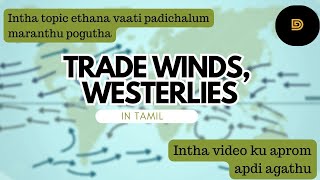 Intha topic ethana vaati padichalum maranthu pogutha

TRADE WINDS, WESTERLIES

IN TAMIL

Intha video ku aprom apdi agathu